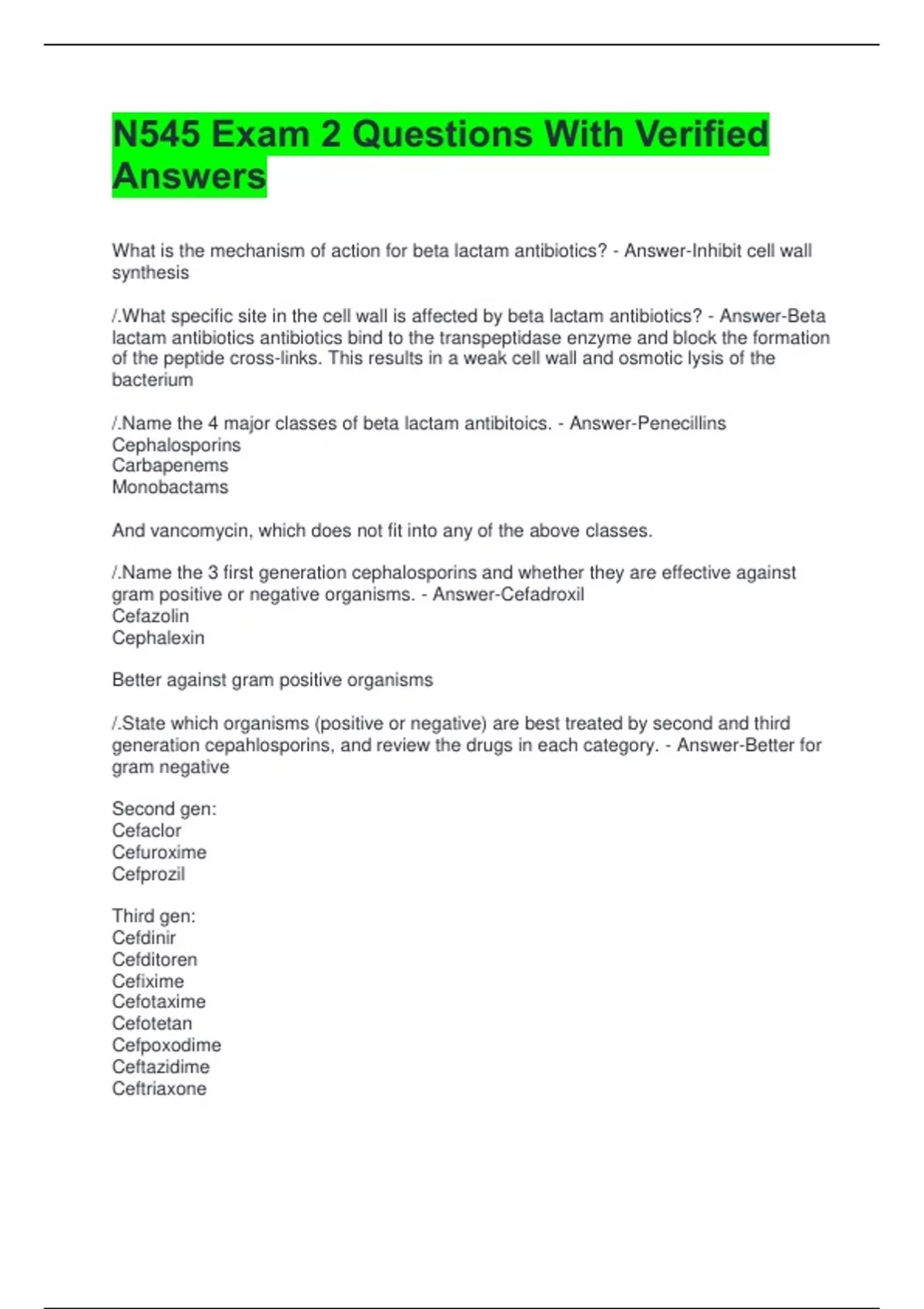 N545 Exam 2 Questions With Verified Answers

What is the mechanism of action for beta lactam antibiotics? - Answer-Inhibit cell wall synthesis

/.What specific site in the cell wall is affected by beta lactam antibiotics? - Answer-Beta lactam antibiotics antibiotics bind to the transpeptidase enzyme and block the formation of the peptide cross-links. This results in a weak cell wall and osmotic lysis of the bacterium

/.Name the 4 major classes of beta lactam antibitoics. - Answer-Penecillins
Cephalosporins
Carbapenems
Monobactams

And vancomycin, which does not fit into any of the above classes.

/.Name the 3 first generation cephalosporins and whether they are effective against gram positive or negative organisms. - Answer-Cefadroxil
Cefazolin
Cephalexin

Better against gram positive organisms

/.State which organisms (positive or negative) are best treated by second and third generation cepahlosporins, and review the drugs in each category. - Answer-Better for gram negative

Second gen:
Cefaclor
Cefuroxime
Cefprozil

Third gen:
Cefdinir
Cefditoren
Cefixime
Cefotaxime
Cefotetan
Cefpoxodime
Ceftazidime
Ceftriaxone